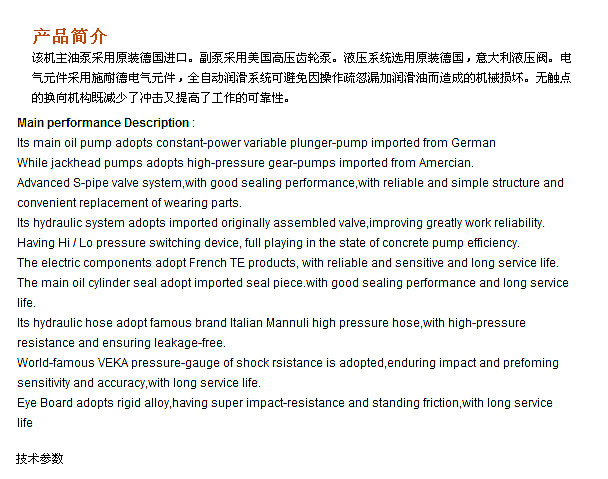 产品简介

该机主油泵采用原装德国进口。副泵采用美国高压齿轮泵。液压系统选用原装德国，意大利液压阀。电气元件采用施耐德电气元件，全自动润滑系统可避免因操作疏忽漏加润滑油而造成的机械损坏。无触点的换向机构既减少了冲击又提高了工作的可靠性。

Main performance Description :
Its main oil pump adopts constant-power variable plunger-pump imported from German
While jackhead pumps adopts high-pressure gear-pumps imported from Amercian.
Advanced S-pipe valve system,with good sealing performance,with reliable and simple structure and convenient replacement of wearing parts.
Its hydraulic system adopts imported originally assembled valve,improving greatly work reliability.
Having Hi / Lo pressure switching device, full playing in the state of concrete pump efficiency.
The electric components adopt French TE products, with reliable and sensitive and long service life.
The main oil cylinder seal adopt imported seal piece.with good sealing performance and long service life.
Its hydraulic hose adopt famous brand Italian Mannuli high pressure hose,with high-pressure resistance and ensuring leakage-free.
World-famous VEKA pressure-gauge of shock rsistance is adopted,enduring impact and prefoming sensitivity and accuracy,with long service life.
Eye Board adopts rigid alloy,having super impact-resistance and standing friction,with long service life

技术参数